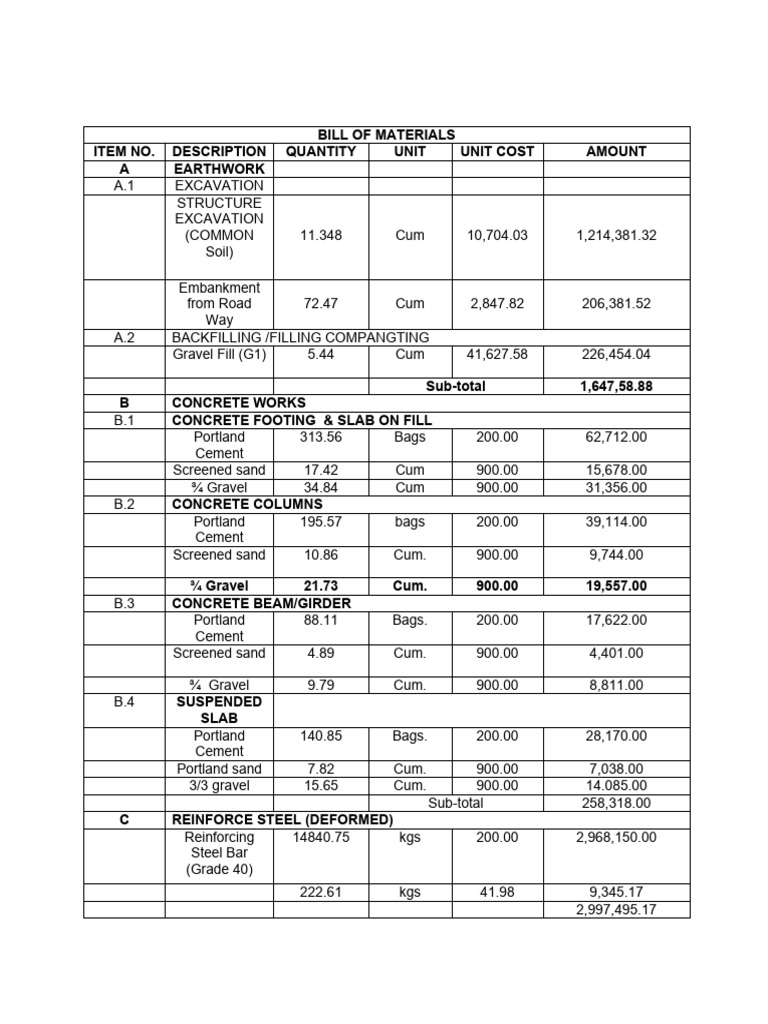 | BILL OF MATERIALS | | | | | |
|---|---|---|---|---|---|
| ITEM NO. | DESCRIPTION | QUANTITY | UNIT | UNIT COST | AMOUNT |
| A | EARTHWORK | | | | |
| A.1 | EXCAVATION | | | | |
| | STRUCTURE EXCAVATION (COMMON Soil) | 11.348 | Cum | 10,704.03 | 1,214,381.32 |
| | Embankment from Road Way | 72.47 | Cum | 2,847.82 | 206,381.52 |
| A.2 | BACKFILLING /FILLING COMPANGTING | | | | |
| | Gravel Fill (G1) | 5.44 | Cum | 41,627.58 | 226,454.04 |
| | | | Sub-total | | 1,647,58.88 |
| B | CONCRETE WORKS | | | | |
| B.1 | CONCRETE FOOTING & SLAB ON FILL | | | | |
| | Portland Cement | 313.56 | Bags | 200.00 | 62,712.00 |
| | Screened sand | 17.42 | Cum | 900.00 | 15,678.00 |
| | ¾ Gravel | 34.84 | Cum | 900.00 | 31,356.00 |
| B.2 | CONCRETE COLUMNS | | | | |
| | Portland Cement | 195.57 | bags | 200.00 | 39,114.00 |
| | Screened sand | 10.86 | Cum. | 900.00 | 9,744.00 |
| | ¾ Gravel | 21.73 | Cum. | 900.00 | 19,557.00 |
| B.3 | CONCRETE BEAM/GIRDER | | | | |
| | Portland Cement | 88.11 | Bags. | 200.00 | 17,622.00 |
| | Screened sand | 4.89 | Cum. | 900.00 | 4,401.00 |
| | ¾ Gravel | 9.79 | Cum. | 900.00 | 8,811.00 |
| B.4 | SUSPENDED SLAB | | | | |
| | Portland Cement | 140.85 | Bags. | 200.00 | 28,170.00 |
| | Portland sand | 7.82 | Cum. | 900.00 | 7,038.00 |
| | 3/3 gravel | 15.65 | Cum. | 900.00 | 14.085.00 |
| | | | Sub-total | | 258,318.00 |
| C | REINFORCE STEEL (DEFORMED) | | | | |
| | Reinforcing Steel Bar (Grade 40) | 14840.75 | kgs | 200.00 | 2,968,150.00 |
| | | 222.61 | kgs | 41.98 | 9,345.17 |
| | | | | | 2,997,495.17 |